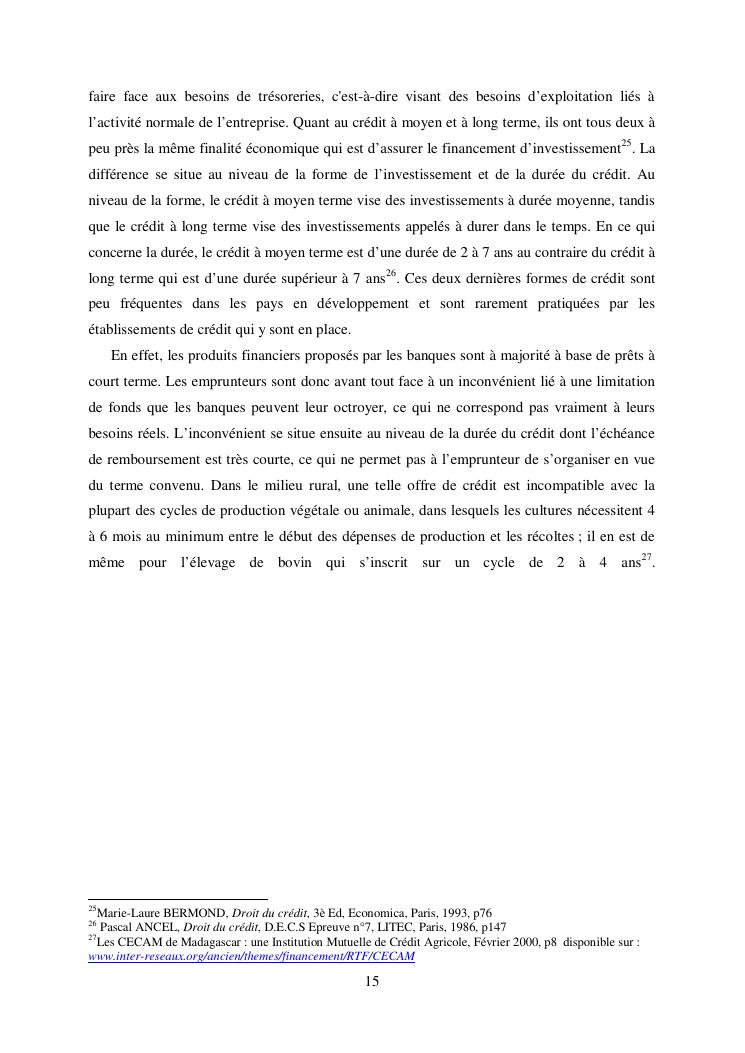 faire face aux besoins de trésoreries, c'est-à-dire visant des besoins d'exploitation liés à l'activité normale de l'entreprise. Quant au crédit à moyen et à long terme, ils ont tous deux à peu près la même finalité économique qui est d'assurer le financement d'investissement$^{25}$. La différence se situe au niveau de la forme de l'investissement et de la durée du crédit. Au niveau de la forme, le crédit à moyen terme vise des investissements à durée moyenne, tandis que le crédit à long terme vise des investissements appelés à durer dans le temps. En ce qui concerne la durée, le crédit à moyen terme est d'une durée de 2 à 7 ans au contraire du crédit à long terme qui est d'une durée supérieur à 7 ans$^{26}$. Ces deux dernières formes de crédit sont peu fréquentes dans les pays en développement et sont rarement pratiquées par les établissements de crédit qui y sont en place.

En effet, les produits financiers proposés par les banques sont à majorité à base de prêts à court terme. Les emprunteurs sont donc avant tout face à un inconvénient lié à une limitation de fonds que les banques peuvent leur octroyer, ce qui ne correspond pas vraiment à leurs besoins réels. L'inconvénient se situe ensuite au niveau de la durée du crédit dont l'échéance de remboursement est très courte, ce qui ne permet pas à l'emprunteur de s'organiser en vue du terme convenu. Dans le milieu rural, une telle offre de crédit est incompatible avec la plupart des cycles de production végétale ou animale, dans lesquels les cultures nécessitent 4 à 6 mois au minimum entre le début des dépenses de production et les récoltes ; il en est de même pour l'élevage de bovin qui s'inscrit sur un cycle de 2 à 4 ans$^{27}$.

$^{25}$Marie-Laure BERMOND, Droit du crédit, 3è Ed, Economica, Paris, 1993, p76
$^{26}$ Pascal ANCEL, Droit du crédit, D.E.C.S Epreuve n°7, LITEC, Paris, 1986, p147
$^{27}$Les CECAM de Madagascar : une Institution Mutuelle de Crédit Agricole, Février 2000, p8 disponible sur : www.inter-reseaux.org/ancien/themes/financement/RTF/CECAM

15